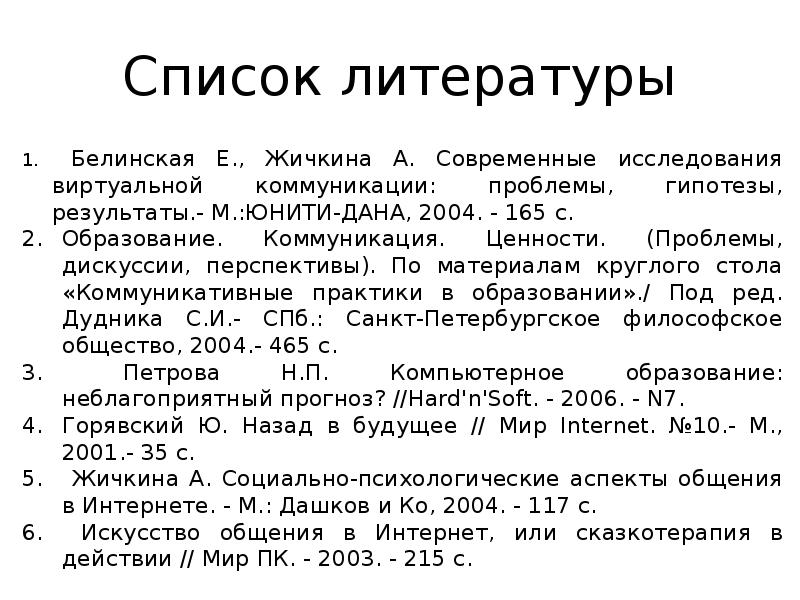 Список литературы

1. Белинская Е., Жичкина А. Современные исследования виртуальной коммуникации: проблемы, гипотезы, результаты.- М.:ЮНИТИ-ДАНА, 2004. - 165 с.
2. Образование. Коммуникация. Ценности. (Проблемы, дискуссии, перспективы). По материалам круглого стола «Коммуникативные практики в образовании»./ Под ред. Дудника С.И.- СПб.: Санкт-Петербургское философское общество, 2004.- 465 с.
3. Петрова Н.П. Компьютерное образование: неблагоприятный прогноз? //Hard'n'Soft. - 2006. - N7.
4. Горявский Ю. Назад в будущее // Мир Internet. №10.- М., 2001.- 35 с.
5. Жичкина А. Социально-психологические аспекты общения в Интернете. - М.: Дашков и Ко, 2004. - 117 с.
6. Искусство общения в Интернет, или сказкотерапия в действии // Мир ПК. - 2003. - 215 с.